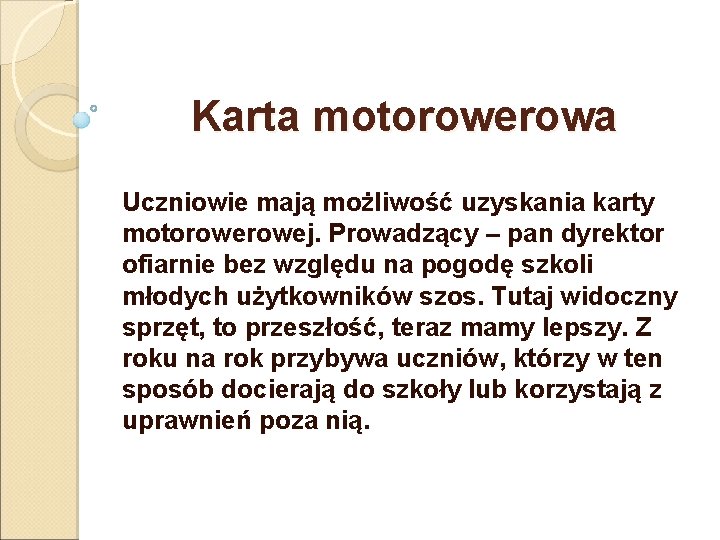 Karta motorowerowa

Uczniowie mają możliwość uzyskania karty motorowerowej. Prowadzący – pan dyrektor ofiarnie bez względu na pogodę szkoli młodych użytkowników szos. Tutaj widoczny sprzęt, to przeszłość, teraz mamy lepszy. Z roku na rok przybywa uczniów, którzy w ten sposób docierają do szkoły lub korzystają z uprawnień poza nią.